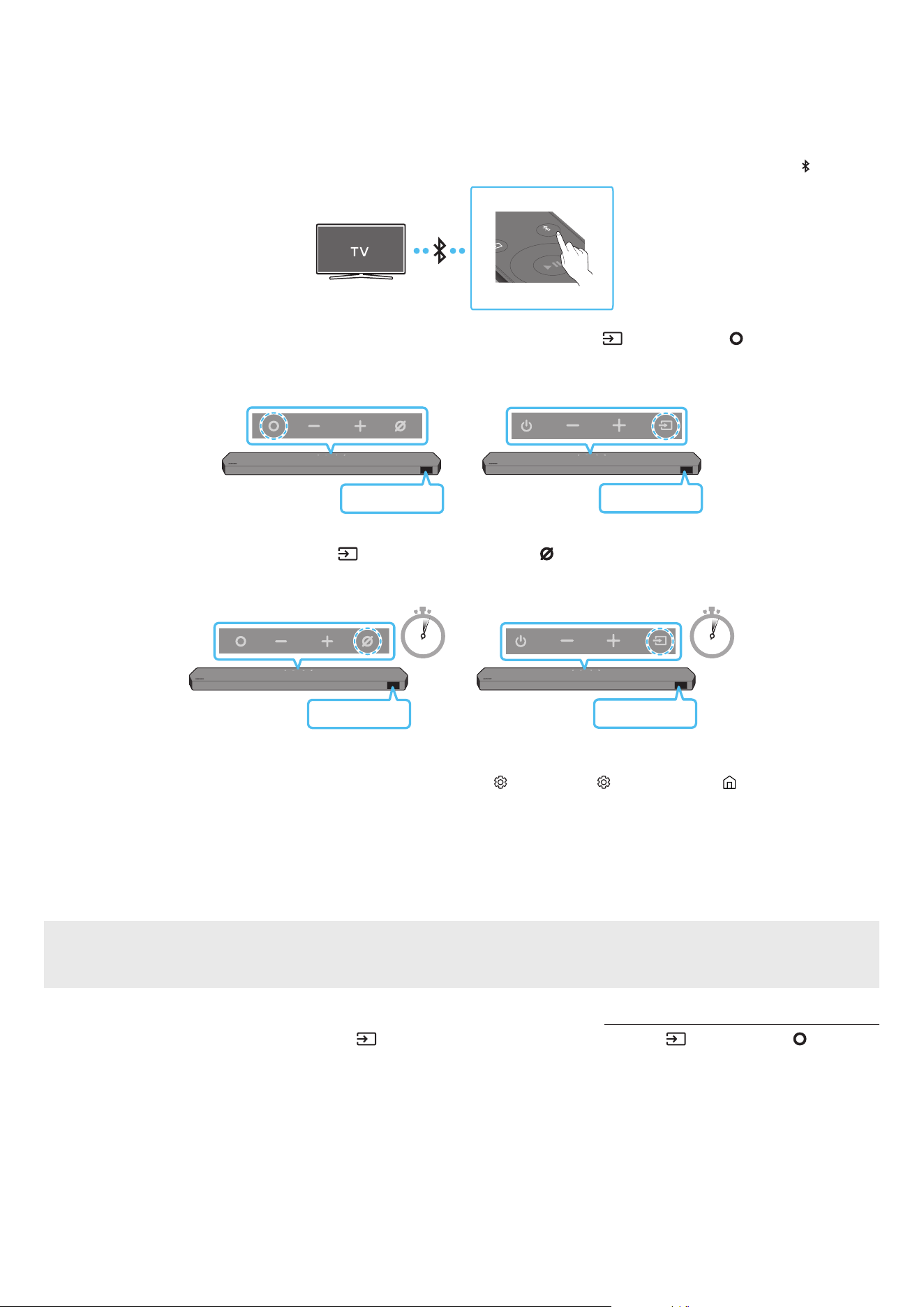 TV